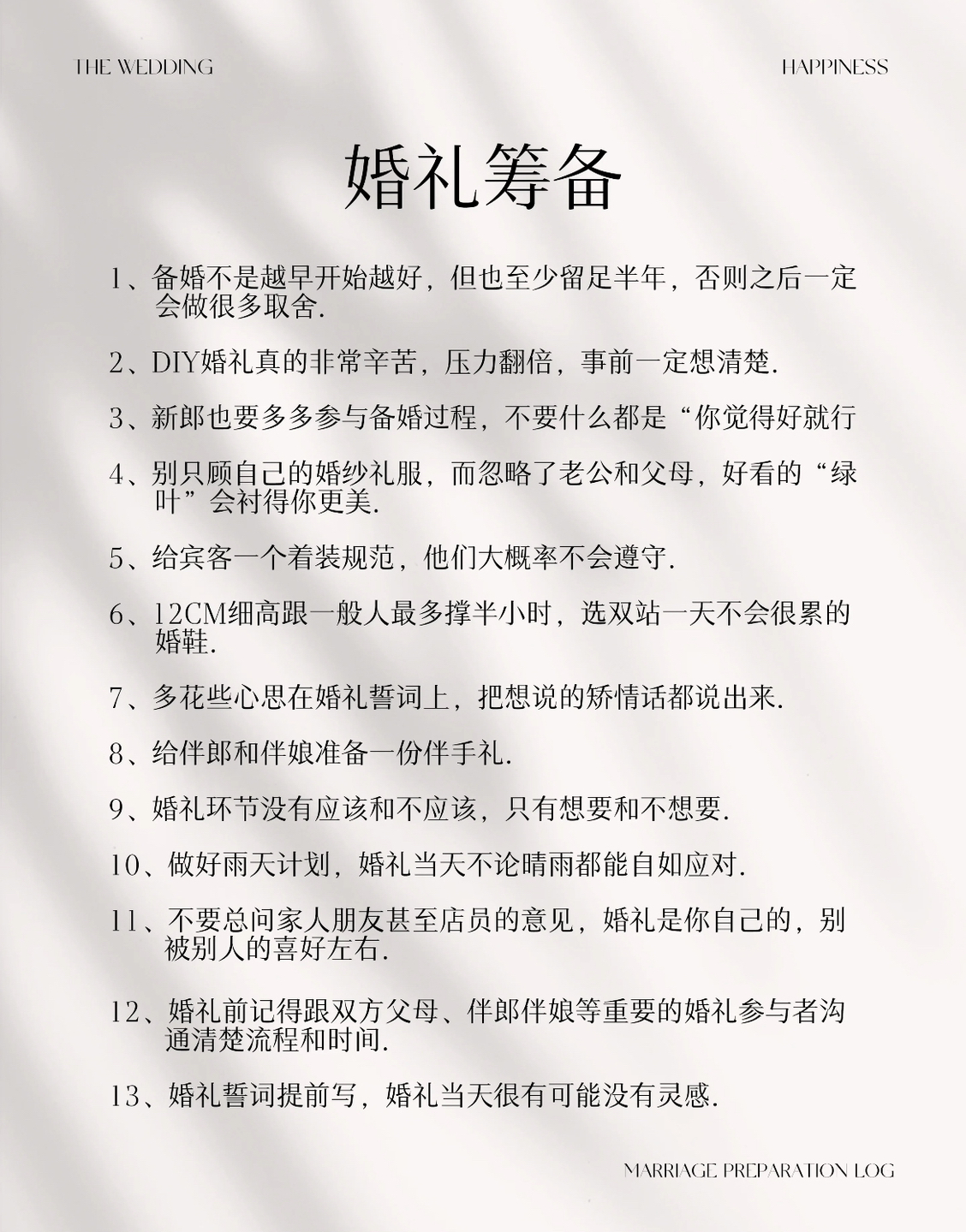 THE WEDDING

HAPPINESS

婚礼筹备

1、备婚不是越早开始越好，但也至少留足半年，否则之后一定会做很多取舍.

2、DIY婚礼真的非常辛苦，压力翻倍，事前一定想清楚.

3、新郎也要多多参与备婚过程，不要什么都是“你觉得好就行

4、别只顾自己的婚纱礼服，而忽略了老公和父母，好看的“绿叶”会衬得你更美.

5、给宾客一个着装规范，他们大概率不会遵守.

6、12CM细高跟一般人最多撑半小时，选双站一天不会很累的婚鞋.

7、多花些心思在婚礼誓词上，把想说的矫情话都说出来.

8、给伴郎和伴娘准备一份伴手礼.

9、婚礼环节没有应该和不应该，只有想要和不想要.

10、做好雨天计划，婚礼当天不论晴雨都能自如应对.

11、不要总问家人朋友甚至店员的意见，婚礼是你自己的，别被别人的喜好左右.

12、婚礼前记得跟双方父母、伴郎伴娘等重要的婚礼参与者沟通清楚流程和时间.

13、婚礼誓词提前写，婚礼当天很有可能没有灵感.

MARRIAGE PREPARATION LOG